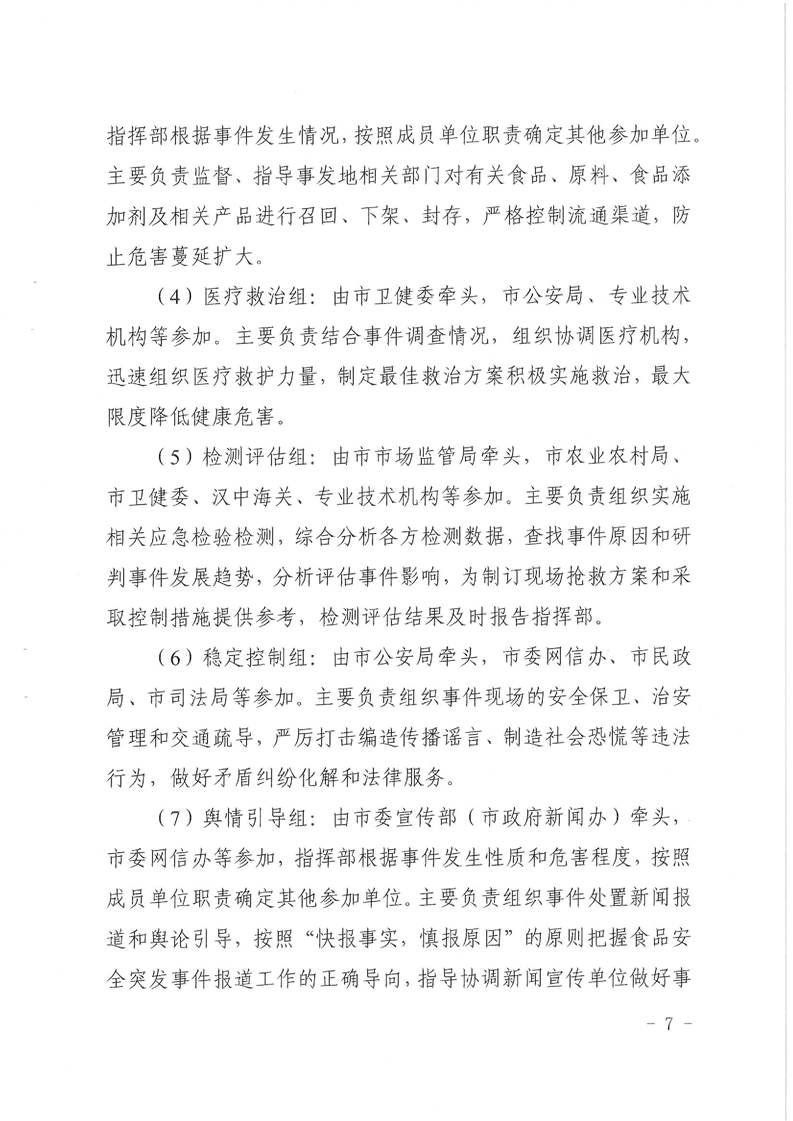 指挥部根据事件发生情况，按照成员单位职责确定其他参加单位。主要负责监督、指导事发地相关部门对有关食品、原料、食品添加剂及相关产品进行召回、下架、封存，严格控制流通渠道，防止危害蔓延扩大。

（4）医疗救治组：由市卫健委牵头，市公安局、专业技术机构等参加。主要负责结合事件调查情况，组织协调医疗机构，迅速组织医疗救护力量，制定最佳救治方案积极实施救治，最大限度降低健康危害。

（5）检测评估组：由市市场监管局牵头，市农业农村局、市卫健委、汉中海关、专业技术机构等参加。主要负责组织实施相关应急检验检测，综合分析各方检测数据，查找事件原因和研判事件发展趋势，分析评估事件影响，为制订现场抢救方案和采取控制措施提供参考，检测评估结果及时报告指挥部。

（6）稳定控制组：由市公安局牵头，市委网信办、市民政局、市司法局等参加。主要负责组织事件现场的安全保卫、治安管理和交通疏导，严厉打击编造传播谣言、制造社会恐慌等违法行为，做好矛盾纠纷化解和法律服务。

（7）舆情引导组：由市委宣传部（市政府新闻办）牵头，市委网信办等参加，指挥部根据事件发生性质和危害程度，按照成员单位职责确定其他参加单位。主要负责组织事件处置新闻报道和舆论引导，按照“快报事实，慎报原因”的原则把握食品安全突发事件报道工作的正确导向，指导协调新闻宣传单位做好事

－ 7 －